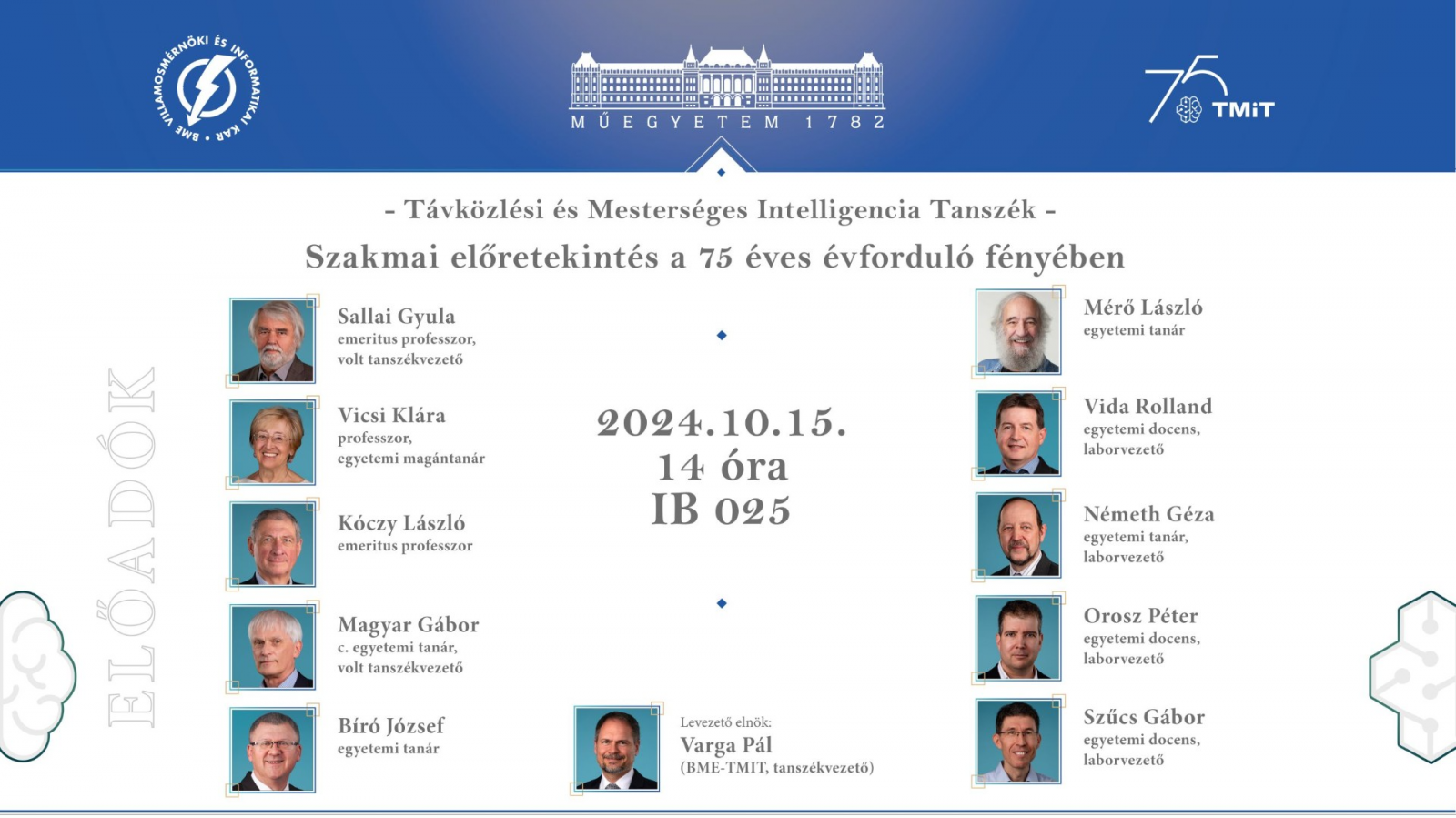 BME VILLAMOSMÉRNÖKI ÉS INFORMATIKAI KAR

MŰEGYETEM 1782

75 TMIT

- Távközlési és Mesterséges Intelligencia Tanszék -

Szakmai előretekintés a 75 éves évforduló fényében

ELŐADÓK

Sallai Gyula
emeritus professzor, volt tanszékvezető

Vicsi Klára
professzor, egyetemi magántanár

Kóczy László
emeritus professzor

Magyar Gábor
c. egyetemi tanár, volt tanszékvezető

Bíró József
egyetemi tanár

2024.10.15.
14 óra
IB 025

Levezető elnök:
Varga Pál
(BME-TMIT, tanszékvezető)

Mérő László
egyetemi tanár

Vida Rolland
egyetemi docens, laborvezető

Németh Géza
egyetemi tanár, laborvezető

Orosz Péter
egyetemi docens, laborvezető

Szűcs Gábor
egyetemi docens, laborvezető